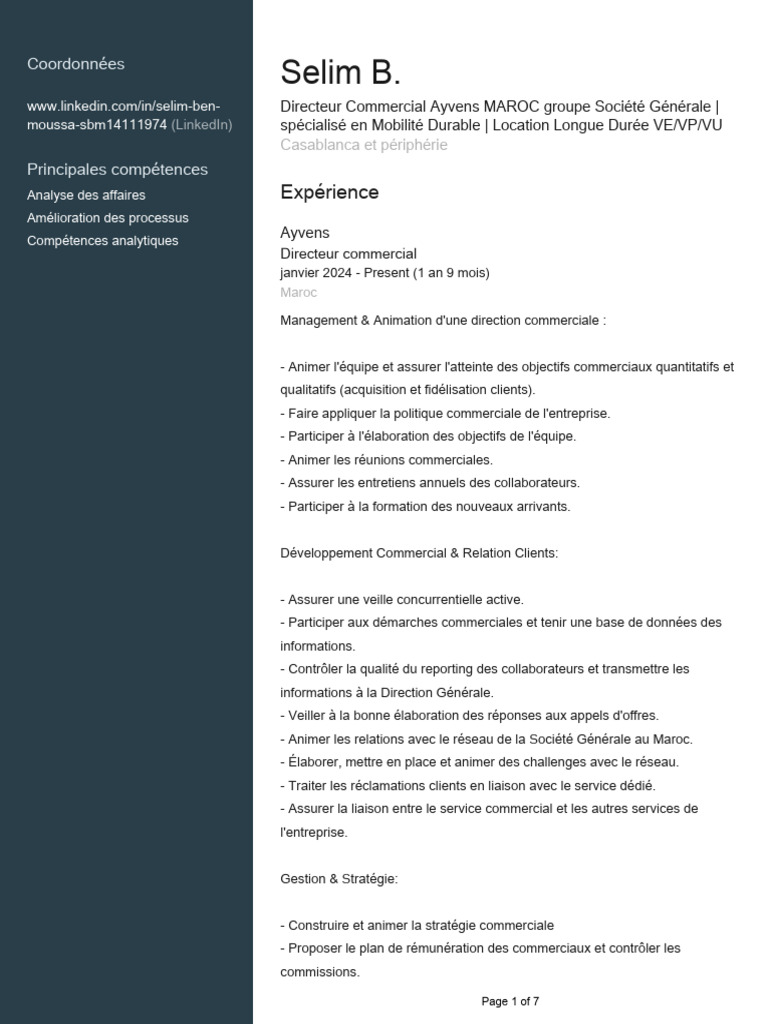 Coordonnées

www.linkedin.com/in/selim-ben-moussa-sbm14111974 (LinkedIn)

Principales compétences

Analyse des affaires
Amélioration des processus
Compétences analytiques

Selim B.

Directeur Commercial Ayvens MAROC groupe Société Générale | spécialisé en Mobilité Durable | Location Longue Durée VE/VP/VU
Casablanca et périphérie

Expérience

Ayvens
Directeur commercial
janvier 2024 - Present (1 an 9 mois)
Maroc

Management & Animation d'une direction commerciale :

- Animer l'équipe et assurer l'atteinte des objectifs commerciaux quantitatifs et qualitatifs (acquisition et fidélisation clients).
- Faire appliquer la politique commerciale de l'entreprise.
- Participer à l'élaboration des objectifs de l'équipe.
- Animer les réunions commerciales.
- Assurer les entretiens annuels des collaborateurs.
- Participer à la formation des nouveaux arrivants.

Développement Commercial & Relation Clients:

- Assurer une veille concurrentielle active.
- Participer aux démarches commerciales et tenir une base de données des informations.
- Contrôler la qualité du reporting des collaborateurs et transmettre les informations à la Direction Générale.
- Veiller à la bonne élaboration des réponses aux appels d'offres.
- Animer les relations avec le réseau de la Société Générale au Maroc.
- Élaborer, mettre en place et animer des challenges avec le réseau.
- Traiter les réclamations clients en liaison avec le service dédié.
- Assurer la liaison entre le service commercial et les autres services de l'entreprise.

Gestion & Stratégie:

- Construire et animer la stratégie commerciale
- Proposer le plan de rémunération des commerciaux et contrôler les commissions.

Page 1 of 7